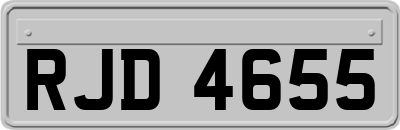 RJD 4655